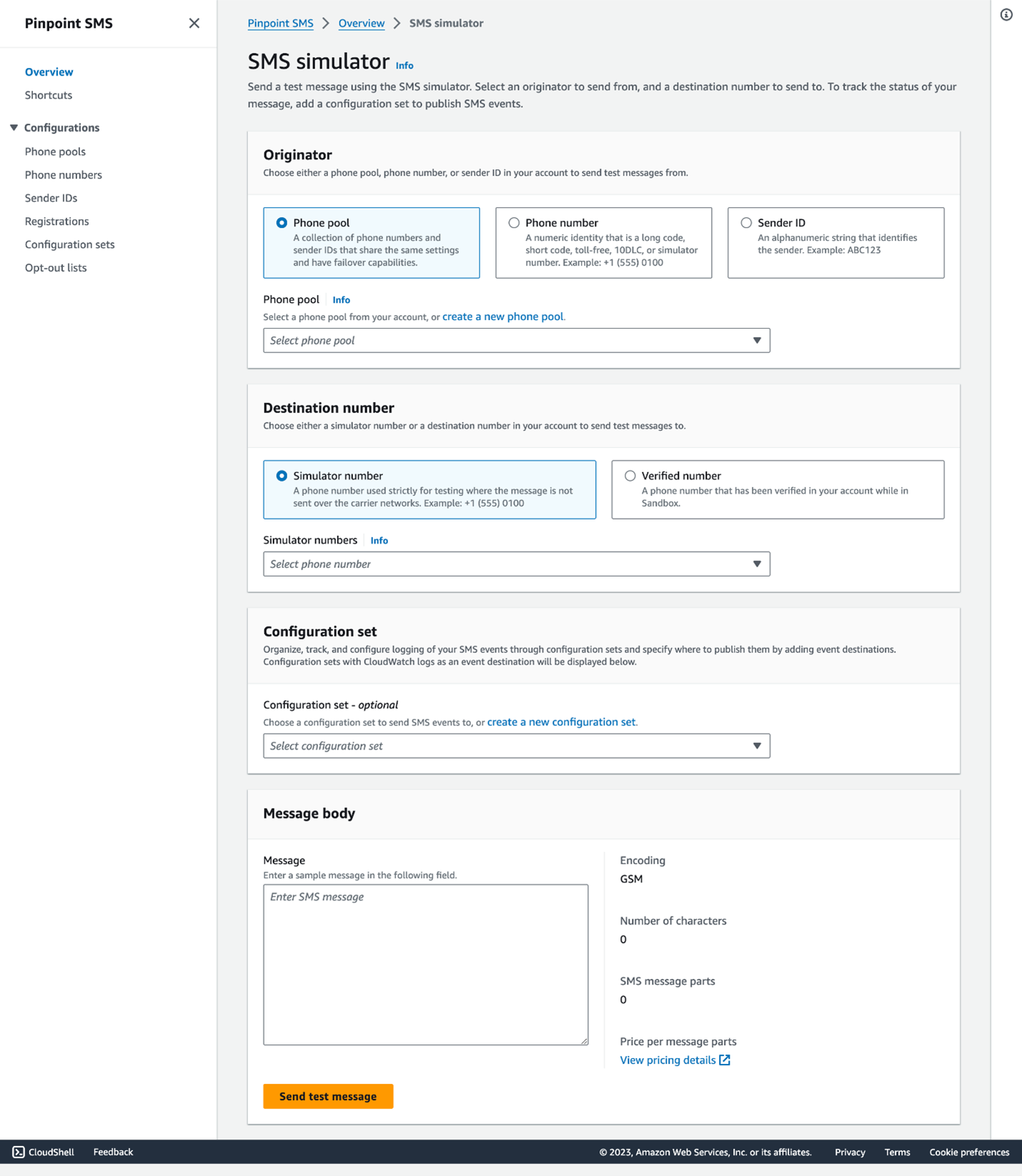 Pinpoint SMS

Overview
Shortcuts

Configurations
Phone pools
Phone numbers
Sender IDs
Registrations
Configuration sets
Opt-out lists

Pinpoint SMS > Overview > SMS simulator

SMS simulator Info

Send a test message using the SMS simulator. Select an originator to send from, and a destination number to send to. To track the status of your message, add a configuration set to publish SMS events.

Originator
Choose either a phone pool, phone number, or sender ID in your account to send test messages from.

Phone pool
A collection of phone numbers and sender IDs that share the same settings and have failover capabilities.

Phone number
A numeric identity that is a long code, short code, toll-free, 10DLC, or simulator number. Example: +1 (555) 0100

Sender ID
An alphanumeric string that identifies the sender. Example: ABC123

Phone pool Info
Select a phone pool from your account, or create a new phone pool.
Select phone pool

Destination number
Choose either a simulator number or a destination number in your account to send test messages to.

Simulator number
A phone number used strictly for testing where the message is not sent over the carrier networks. Example: +1 (555) 0100

Verified number
A phone number that has been verified in your account while in Sandbox.

Simulator numbers Info
Select phone number

Configuration set
Organize, track, and configure logging of your SMS events through configuration sets and specify where to publish them by adding event destinations. Configuration sets with CloudWatch logs as an event destination will be displayed below.

Configuration set - optional
Choose a configuration set to send SMS events to, or create a new configuration set.
Select configuration set

Message body

Message
Enter a sample message in the following field.
Enter SMS message

Encoding
GSM

Number of characters
0

SMS message parts
0

Price per message parts
View pricing details

Send test message

CloudShell Feedback © 2023, Amazon Web Services, Inc. or its affiliates. Privacy Terms Cookie preferences